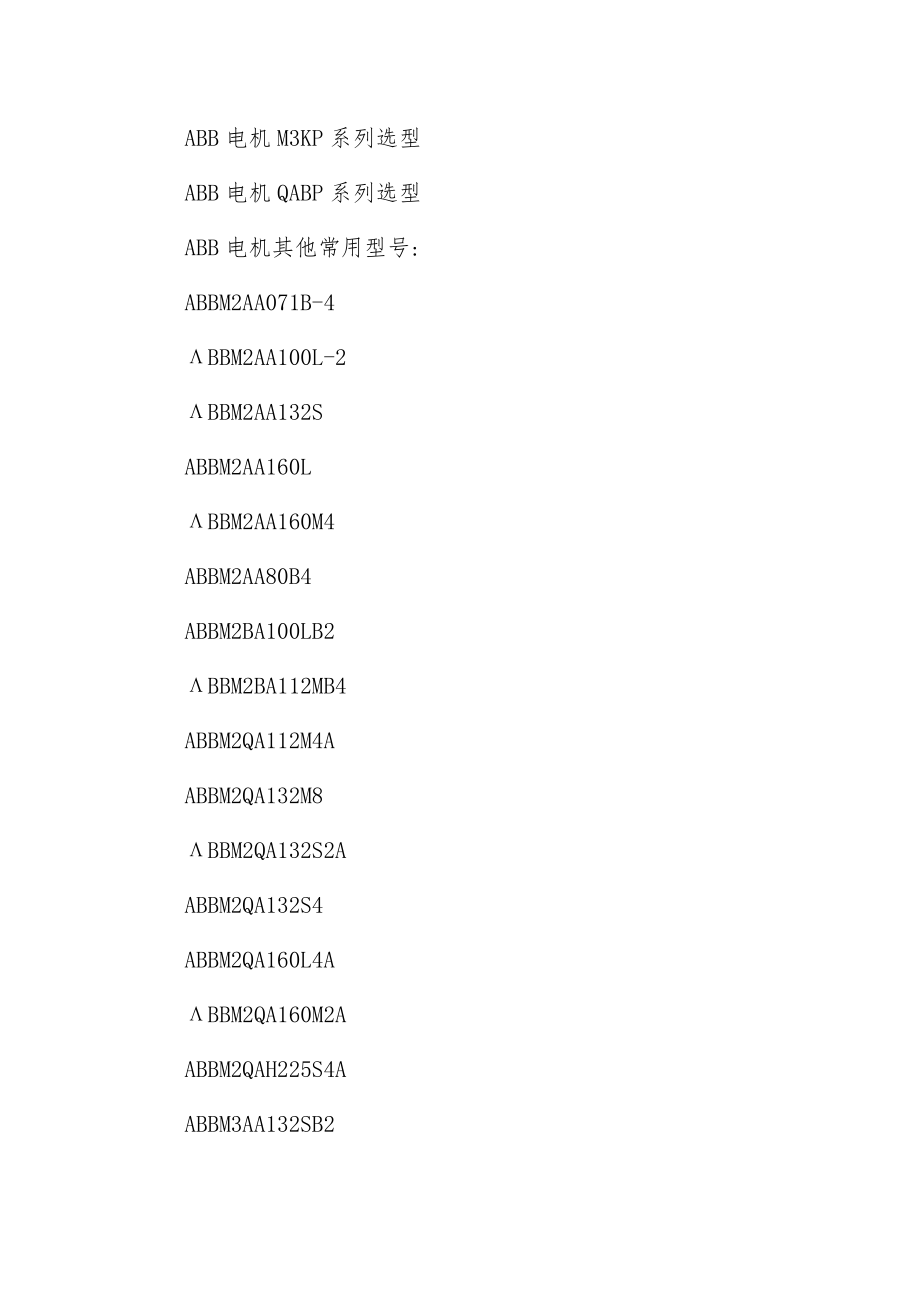 ABB 电机 M3KP 系列选型

ABB 电机 QABP 系列选型

ABB 电机其他常用型号:

ABBM2AA071B-4

ΛBBM2AA100L-2

ΛBBM2AA132S

ABBM2AA160L

ΛBBM2AA160M4

ABBM2AA80B4

ABBM2BA100LB2

ΛBBM2BA112MB4

ABBM2QA112M4A

ABBM2QA132M8

ΛBBM2QA132S2A

ABBM2QA132S4

ABBM2QA160L4A

ΛBBM2QA160M2A

ABBM2QAH225S4A

ABBM3AA132SB2